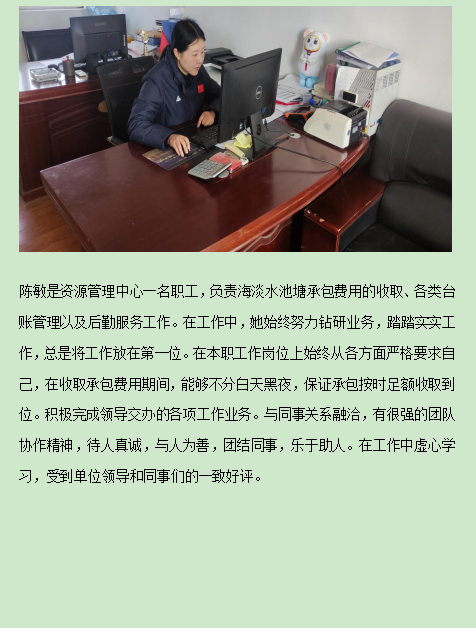 陈敏是资源管理中心一名职工，负责海淡水池塘承包费用的收取、各类台账管理以及后勤服务工作。在工作中，她始终努力钻研业务，踏踏实实工作，总是将工作放在第一位。在本职工作岗位上始终从各方面严格要求自己，在收取承包费用期间，能够不分白天黑夜，保证承包按时足额收取到位。积极完成领导交办的各项工作业务。与同事关系融洽，有很强的团队协作精神，待人真诚，与人为善，团结同事，乐于助人。在工作中虚心学习，受到单位领导和同事们的一致好评。